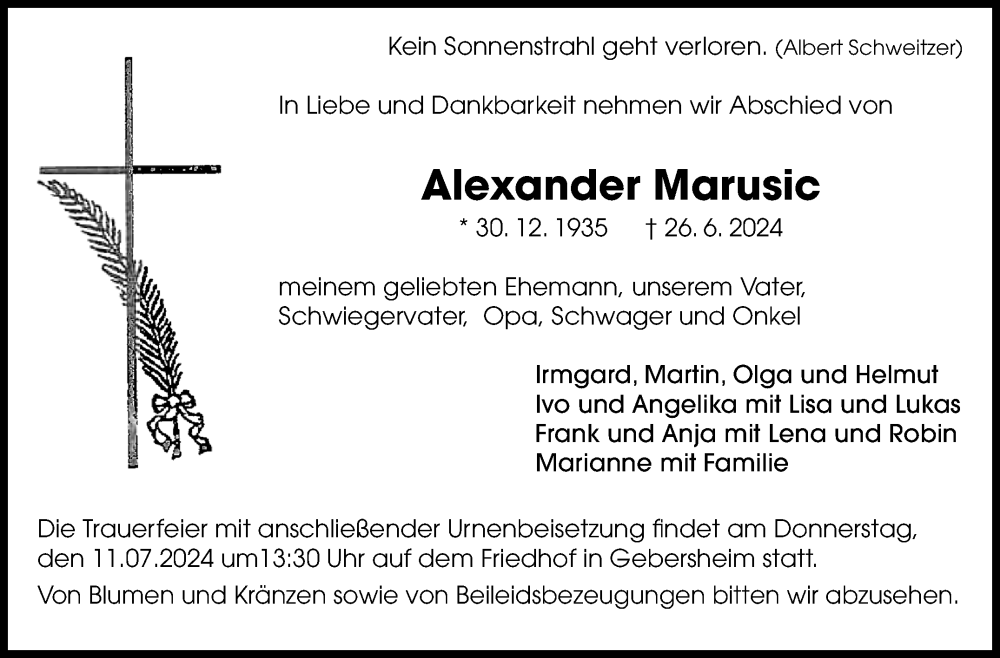 Kein Sonnenstrahl geht verloren. (Albert Schweitzer)

In Liebe und Dankbarkeit nehmen wir Abschied von

Alexander Marusic

* 30. 12. 1935 † 26. 6. 2024

meinem geliebten Ehemann, unserem Vater, Schwiegervater, Opa, Schwager und Onkel

Irmgard, Martin, Olga und Helmut
Ivo und Angelika mit Lisa und Lukas
Frank und Anja mit Lena und Robin
Marianne mit Familie

Die Trauerfeier mit anschließender Urnenbeisetzung findet am Donnerstag, den 11.07.2024 um13:30 Uhr auf dem Friedhof in Gebersheim statt.

Von Blumen und Kränzen sowie von Beileidsbezeugungen bitten wir abzusehen.